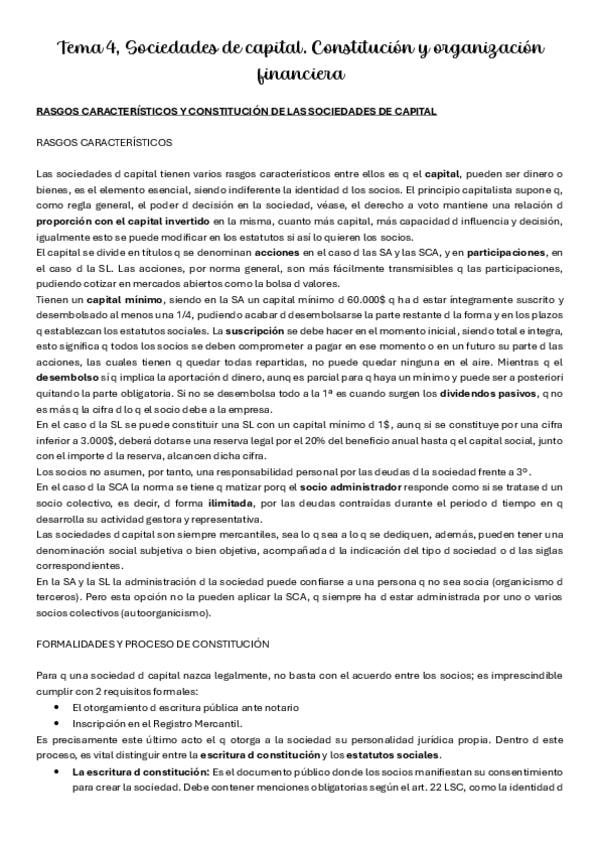 Tema 4, Sociedades de capital. Constitución y organización financiera

RASGOS CARACTERÍSTICOS Y CONSTITUCIÓN DE LAS SOCIEDADES DE CAPITAL

RASGOS CARACTERÍSTICOS

Las sociedades d capital tienen varios rasgos característicos entre ellos es q el capital, pueden ser dinero o bienes, es el elemento esencial, siendo indiferente la identidad d los socios. El principio capitalista supone q, como regla general, el poder d decisión en la sociedad, véase, el derecho a voto mantiene una relación d proporción con el capital invertido en la misma, cuanto más capital, más capacidad d influencia y decisión, igualmente esto se puede modificar en los estatutos si así lo quieren los socios.
El capital se divide en títulos q se denominan acciones en el caso d las SA y las SCA, y en participaciones, en el caso d la SL. Las acciones, por norma general, son más fácilmente transmisibles q las participaciones, pudiendo cotizar en mercados abiertos como la bolsa d valores.
Tienen un capital mínimo, siendo en la SA un capital mínimo d 60.000$ q ha d estar íntegramente suscrito y desembolsado al menos una 1/4, pudiendo acabar d desembolsarse la parte restante d la forma y en los plazos q establezcan los estatutos sociales. La suscripción se debe hacer en el momento inicial, siendo total e íntegra, esto significa q todos los socios se deben comprometer a pagar en ese momento o en un futuro su parte d las acciones, las cuales tienen q quedar todas repartidas, no puede quedar ninguna en el aire. Mientras q el desembolso si q implica la aportación d dinero, aunq es parcial para q haya un mínimo y puede ser a posteriori quitando la parte obligatoria. Si no se desembolsa todo a la 1ª es cuando surgen los dividendos pasivos, q no es más q la cifra d lo q el socio debe a la empresa.
En el caso d la SL se puede constituir una SL con un capital mínimo d 1$, aunq si se constituye por una cifra inferior a 3.000$, deberá dotarse una reserva legal por el 20% del beneficio anual hasta q el capital social, junto con el importe d la reserva, alcancen dicha cifra.
Los socios no asumen, por tanto, una responsabilidad personal por las deudas d la sociedad frente a 3º.
En el caso d la SCA la norma se tiene q matizar porq el socio administrador responde como si se tratase d un socio colectivo, es decir, d forma ilimitada, por las deudas contraídas durante el periodo d tiempo en q desarrolla su actividad gestora y representativa.
Las sociedades d capital son siempre mercantiles, sea lo q sea a lo q se dediquen, además, pueden tener una denominación social subjetiva o bien objetiva, acompañada d la indicación del tipo d sociedad o d las siglas correspondientes.
En la SA y la SL la administración d la sociedad puede confiarse a una persona q no sea socia (organicismo d terceros). Pero esta opción no la pueden aplicar la SCA, q siempre ha d estar administrada por uno o varios socios colectivos (autoorganicismo).

FORMALIDADES Y PROCESO DE CONSTITUCIÓN

Para q una sociedad d capital nazca legalmente, no basta con el acuerdo entre los socios; es imprescindible cumplir con 2 requisitos formales:
• El otorgamiento d escritura pública ante notario
• Inscripción en el Registro Mercantil.
Es precisamente este último acto el q otorga a la sociedad su personalidad jurídica propia. Dentro d este proceso, es vital distinguir entre la escritura d constitución y los estatutos sociales.
• La escritura d constitución: Es el documento público donde los socios manifiestan su consentimiento para crear la sociedad. Debe contener menciones obligatorias según el art. 22 LSC, como la identidad d